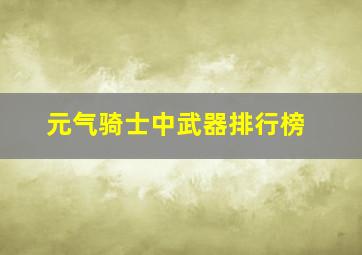 元气骑士中武器排行榜